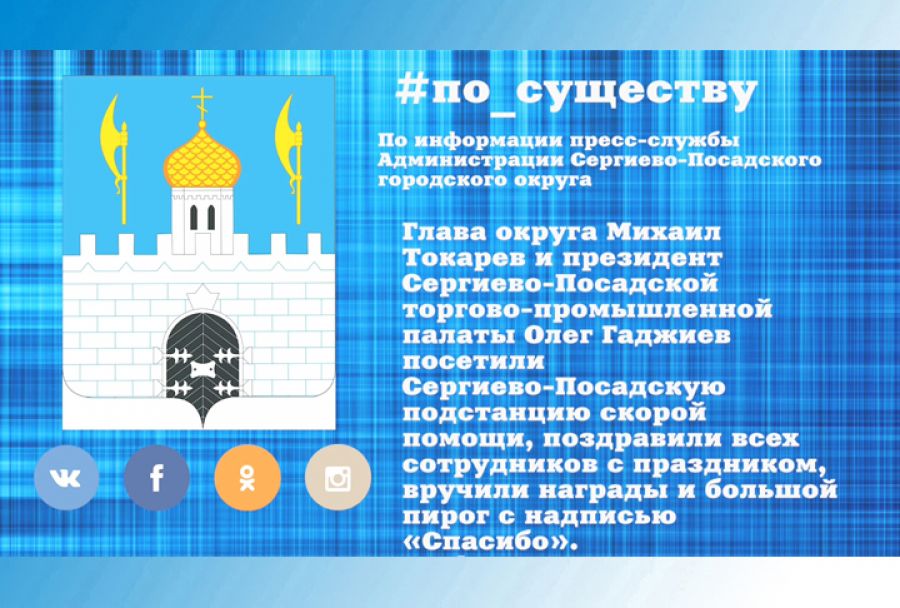 #по_существу

По информации пресс-службы Администрации Сергиево-Посадского городского округа

Глава округа Михаил Токарев и президент Сергиево-Посадской торгово-промышленной палаты Олег Гаджиев посетили Сергиево-Посадскую подстанцию скорой помощи, поздравили всех сотрудников с праздником, вручили награды и большой пирог с надписью «Спасибо».